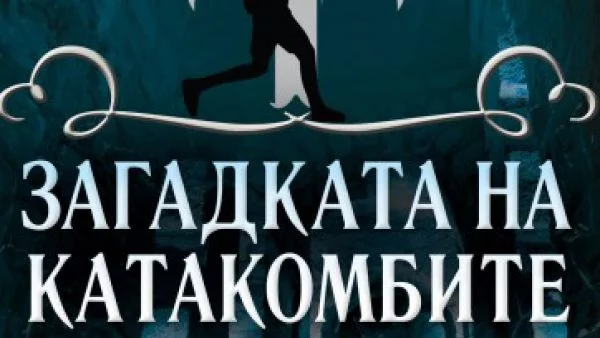 ЗАГАДКАТА НА КАТАКОМБИТЕ